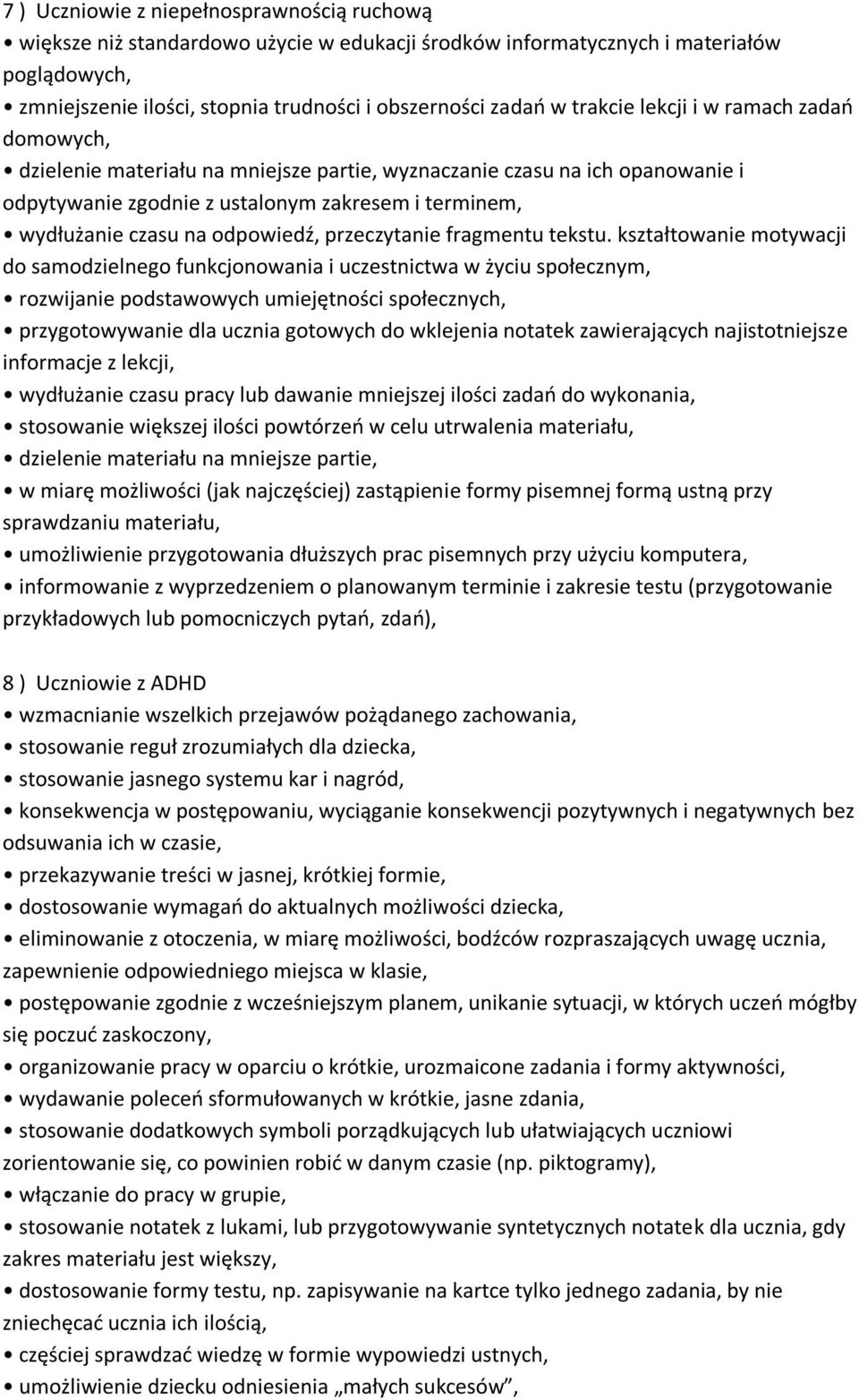 7 ) Uczniowie z niepełnosprawnością ruchową

• większe niż standardowo użycie w edukacji środków informatycznych i materiałów poglądowych,

• zmniejszenie ilości, stopnia trudności i obszerności zadań w trakcie lekcji i w ramach zadań domowych,

• dzielenie materiału na mniejsze partie, wyznaczanie czasu na ich opanowanie i odpytywanie zgodnie z ustalonym zakresem i terminem,

• wydłużanie czasu na odpowiedź, przeczytanie fragmentu tekstu. kształtowanie motywacji do samodzielnego funkcjonowania i uczestnictwa w życiu społecznym,

• rozwijanie podstawowych umiejętności społecznych,

• przygotowywanie dla ucznia gotowych do wklejenia notatek zawierających najistotniejsze informacje z lekcji,

• wydłużanie czasu pracy lub dawanie mniejszej ilości zadań do wykonania,

• stosowanie większej ilości powtórzeń w celu utrwalenia materiału,

• dzielenie materiału na mniejsze partie,

• w miarę możliwości (jak najczęściej) zastąpienie formy pisemnej formą ustną przy sprawdzaniu materiału,

• umożliwienie przygotowania dłuższych prac pisemnych przy użyciu komputera,

• informowanie z wyprzedzeniem o planowanym terminie i zakresie testu (przygotowanie przykładowych lub pomocniczych pytań, zdań),

8 ) Uczniowie z ADHD

• wzmacnianie wszelkich przejawów pożądanego zachowania,

• stosowanie reguł zrozumiałych dla dziecka,

• stosowanie jasnego systemu kar i nagród,

• konsekwencja w postępowaniu, wyciąganie konsekwencji pozytywnych i negatywnych bez odsuwania ich w czasie,

• przekazywanie treści w jasnej, krótkiej formie,

• dostosowanie wymagań do aktualnych możliwości dziecka,

• eliminowanie z otoczenia, w miarę możliwości, bodźców rozpraszających uwagę ucznia, zapewnienie odpowiedniego miejsca w klasie,

• postępowanie zgodnie z wcześniejszym planem, unikanie sytuacji, w których uczeń mógłby się poczuć zaskoczony,

• organizowanie pracy w oparciu o krótkie, urozmaicone zadania i formy aktywności,

• wydawanie poleceń sformułowanych w krótkie, jasne zdania,

• stosowanie dodatkowych symboli porządkujących lub ułatwiających uczniowi zorientowanie się, co powinien robić w danym czasie (np. piktogramy),

• włączanie do pracy w grupie,

• stosowanie notatek z lukami, lub przygotowywanie syntetycznych notatek dla ucznia, gdy zakres materiału jest większy,

• dostosowanie formy testu, np. zapisywanie na kartce tylko jednego zadania, by nie zniechęcać ucznia ich ilością,

• częściej sprawdzać wiedzę w formie wypowiedzi ustnych,

• umożliwienie dziecku odniesienia „małych sukcesów”,